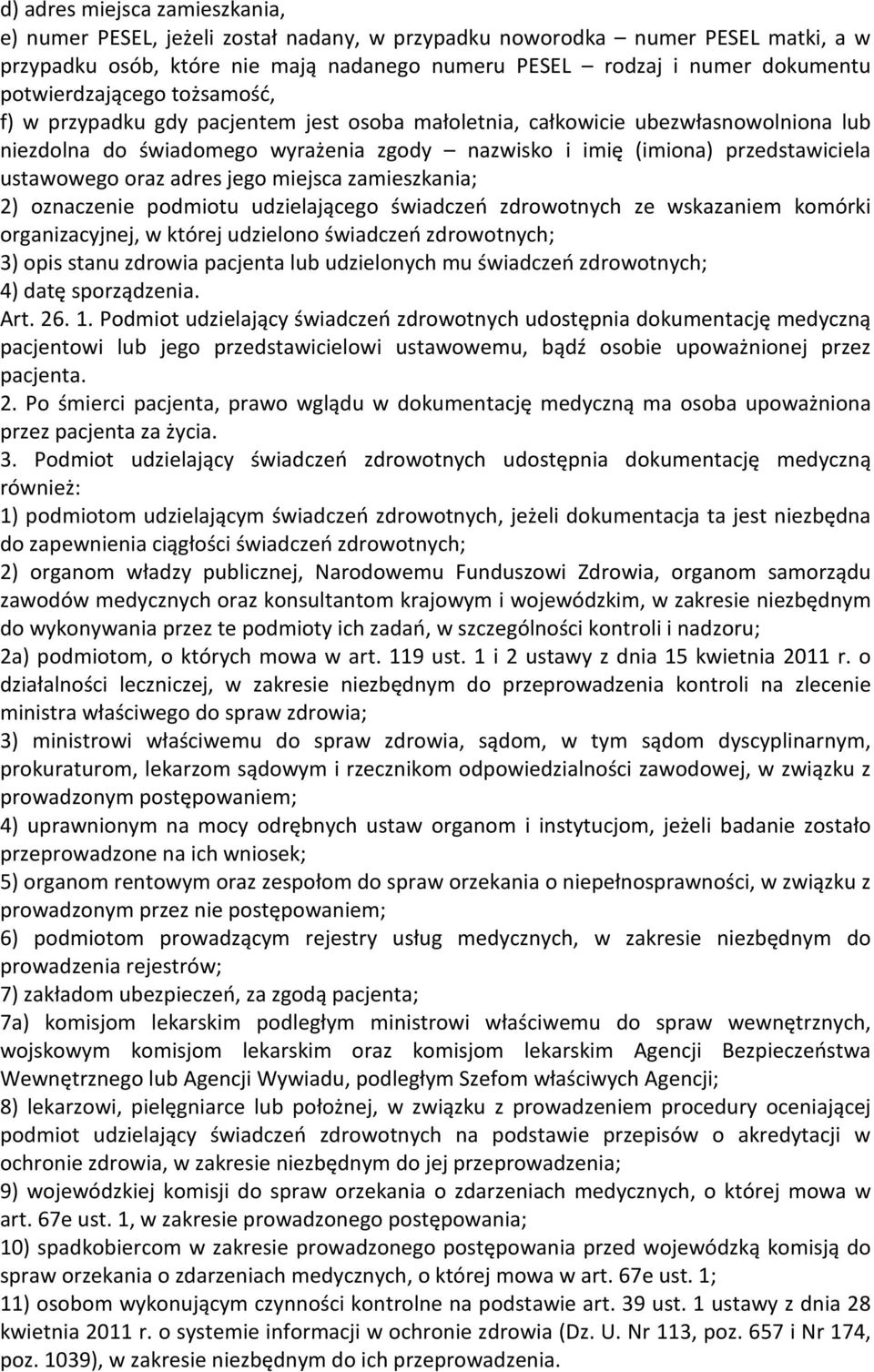 d) adres miejsca zamieszkania,
e) numer PESEL, jeżeli został nadany, w przypadku noworodka – numer PESEL matki, a w przypadku osób, które nie mają nadanego numeru PESEL – rodzaj i numer dokumentu potwierdzającego tożsamość,
f) w przypadku gdy pacjentem jest osoba małoletnia, całkowicie ubezwłasnowolniona lub niezdolna do świadomego wyrażenia zgody – nazwisko i imię (imiona) przedstawiciela ustawowego oraz adres jego miejsca zamieszkania;
2) oznaczenie podmiotu udzielającego świadczeń zdrowotnych ze wskazaniem komórki organizacyjnej, w której udzielono świadczeń zdrowotnych;
3) opis stanu zdrowia pacjenta lub udzielonych mu świadczeń zdrowotnych;
4) datę sporządzenia.
Art. 26. 1. Podmiot udzielający świadczeń zdrowotnych udostępnia dokumentację medyczną pacjentowi lub jego przedstawicielowi ustawowemu, bądź osobie upoważnionej przez pacjenta.
2. Po śmierci pacjenta, prawo wglądu w dokumentację medyczną ma osoba upoważniona przez pacjenta za życia.
3. Podmiot udzielający świadczeń zdrowotnych udostępnia dokumentację medyczną również:
1) podmiotom udzielającym świadczeń zdrowotnych, jeżeli dokumentacja ta jest niezbędna do zapewnienia ciągłości świadczeń zdrowotnych;
2) organom władzy publicznej, Narodowemu Funduszowi Zdrowia, organom samorządu zawodów medycznych oraz konsultantom krajowym i wojewódzkim, w zakresie niezbędnym do wykonywania przez te podmioty ich zadań, w szczególności kontroli i nadzoru;
2a) podmiotom, o których mowa w art. 119 ust. 1 i 2 ustawy z dnia 15 kwietnia 2011 r. o działalności leczniczej, w zakresie niezbędnym do przeprowadzenia kontroli na zlecenie ministra właściwego do spraw zdrowia;
3) ministrowi właściwemu do spraw zdrowia, sądom, w tym sądom dyscyplinarnym, prokuraturom, lekarzom sądowym i rzecznikom odpowiedzialności zawodowej, w związku z prowadzonym postępowaniem;
4) uprawnionym na mocy odrębnych ustaw organom i instytucjom, jeżeli badanie zostało przeprowadzone na ich wniosek;
5) organom rentowym oraz zespołom do spraw orzekania o niepełnosprawności, w związku z prowadzonym przez nie postępowaniem;
6) podmiotom prowadzącym rejestry usług medycznych, w zakresie niezbędnym do prowadzenia rejestrów;
7) zakładom ubezpieczeń, za zgodą pacjenta;
7a) komisjom lekarskim podległym ministrowi właściwemu do spraw wewnętrznych, wojskowym komisjom lekarskim oraz komisjom lekarskim Agencji Bezpieczeństwa Wewnętrznego lub Agencji Wywiadu, podległym Szefom właściwych Agencji;
8) lekarzowi, pielęgniarce lub położnej, w związku z prowadzeniem procedury oceniającej podmiot udzielający świadczeń zdrowotnych na podstawie przepisów o akredytacji w ochronie zdrowia, w zakresie niezbędnym do jej przeprowadzenia;
9) wojewódzkiej komisji do spraw orzekania o zdarzeniach medycznych, o której mowa w art. 67e ust. 1, w zakresie prowadzonego postępowania;
10) spadkobiercom w zakresie prowadzonego postępowania przed wojewódzką komisją do spraw orzekania o zdarzeniach medycznych, o której mowa w art. 67e ust. 1;
11) osobom wykonującym czynności kontrolne na podstawie art. 39 ust. 1 ustawy z dnia 28 kwietnia 2011 r. o systemie informacji w ochronie zdrowia (Dz. U. Nr 113, poz. 657 i Nr 174, poz. 1039), w zakresie niezbędnym do ich przeprowadzenia.